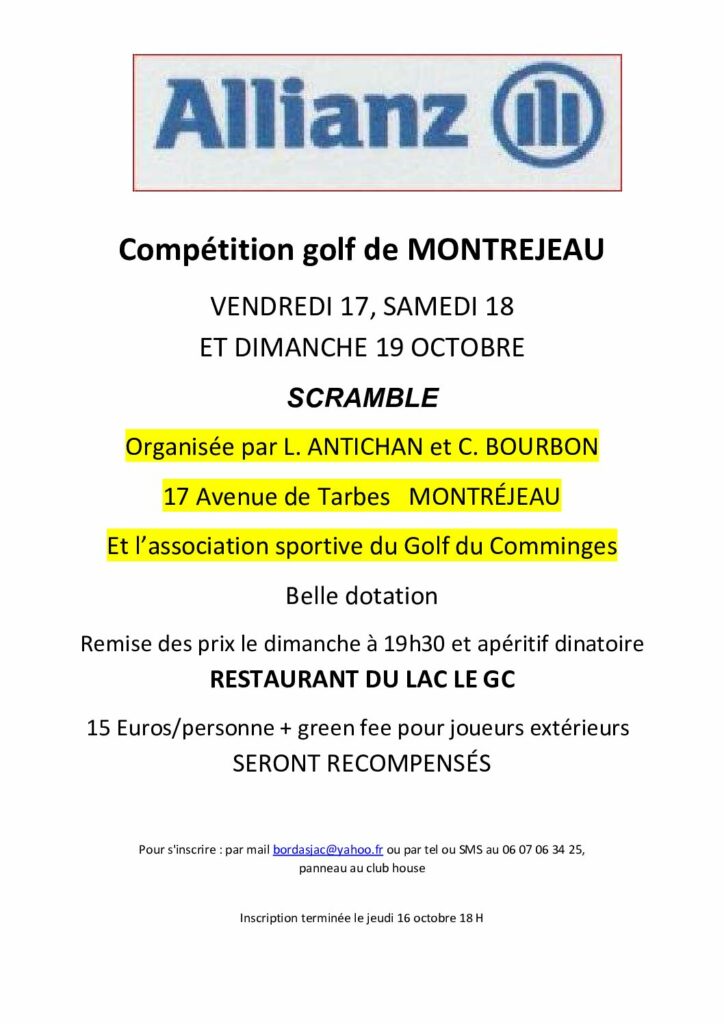 Allianz

Compétition golf de MONTREJEAU

VENDREDI 17, SAMEDI 18
ET DIMANCHE 19 OCTOBRE

SCRAMBLE

Organisée par L. ANTICHAN et C. BOURBON

17 Avenue de Tarbes MONTRÉJEAU

Et l'association sportive du Golf du Comminges

Belle dotation

Remise des prix le dimanche à 19h30 et apéritif dinatoire

RESTAURANT DU LAC LE GC

15 Euros/personne + green fee pour joueurs extérieurs
SERONT RECOMPENSÉS

Pour s'inscrire : par mail bordasjac@yahoo.fr ou par tel ou SMS au 06 07 06 34 25, panneau au club house

Inscription terminée le jeudi 16 octobre 18 H